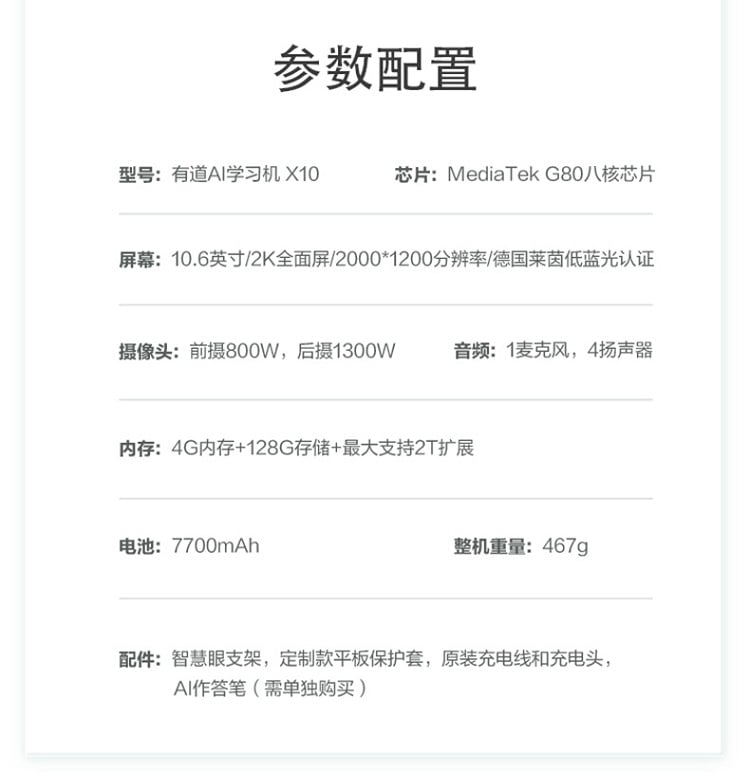 参数配置

型号：有道AI学习机 X10

芯片：MediaTek G80八核芯片

屏幕：10.6英寸/2K全面屏/2000*1200分辨率/德国莱茵低蓝光认证

摄像头：前摄800W，后摄1300W

音频：1麦克风，4扬声器

内存：4G内存+128G存储+最大支持2T扩展

电池：7700mAh

整机重量：467g

配件：智慧眼支架，定制款平板保护套，原装充电线和充电头，AI作答笔（需单独购买）